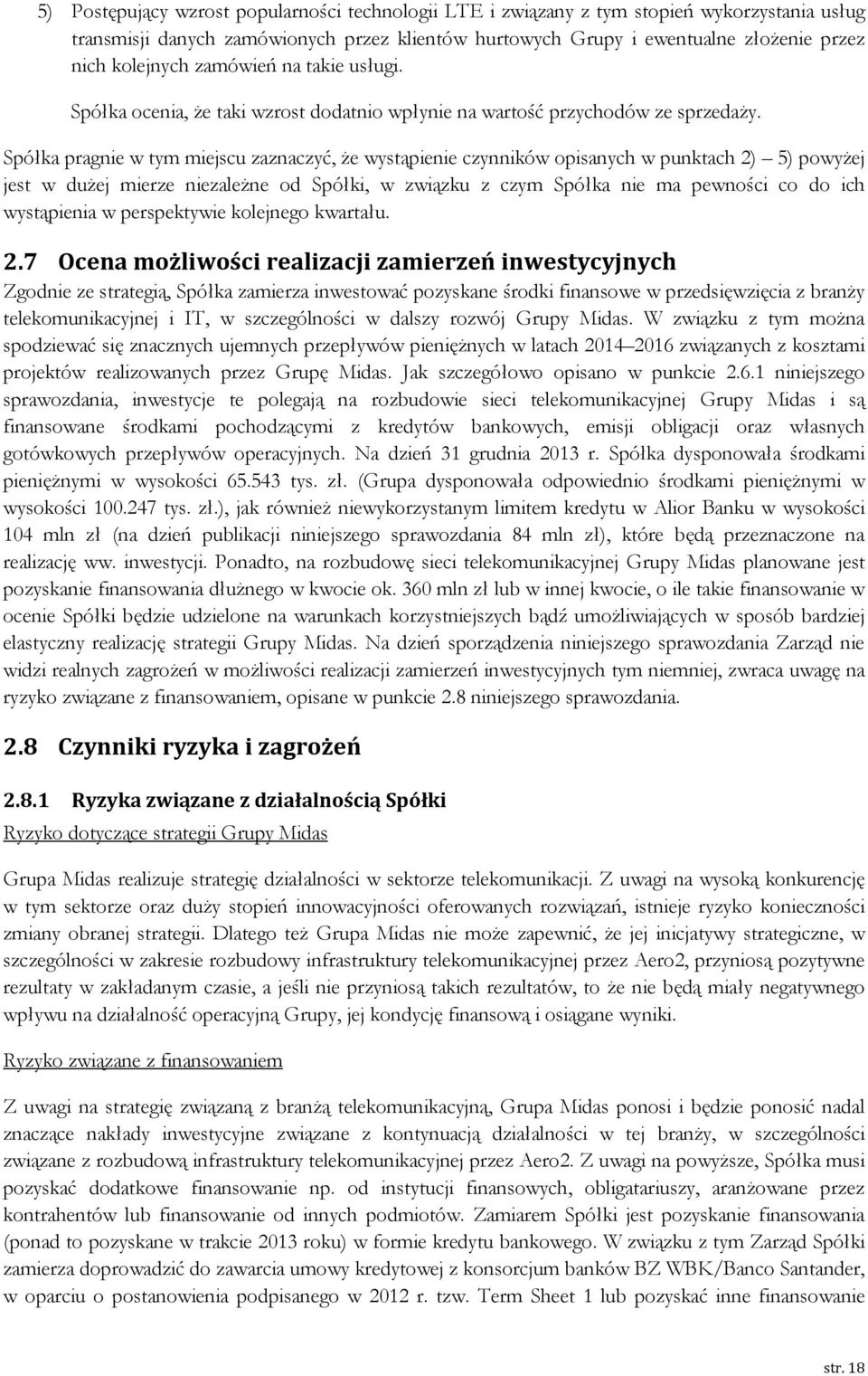 5) Postępujący wzrost popularności technologii LTE i związany z tym stopień wykorzystania usług transmisji danych zamówionych przez klientów hurtowych Grupy i ewentualne złożenie przez nich kolejnych zamówień na takie usługi.

Spółka ocenia, że taki wzrost dodatnio wpłynie na wartość przychodów ze sprzedaży.

Spółka pragnie w tym miejscu zaznaczyć, że wystąpienie czynników opisanych w punktach 2) – 5) powyżej jest w dużej mierze niezależne od Spółki, w związku z czym Spółka nie ma pewności co do ich wystąpienia w perspektywie kolejnego kwartału.

2.7 Ocena możliwości realizacji zamierzeń inwestycyjnych

Zgodnie ze strategią, Spółka zamierza inwestować pozyskane środki finansowe w przedsięwzięcia z branży telekomunikacyjnej i IT, w szczególności w dalszy rozwój Grupy Midas. W związku z tym można spodziewać się znacznych ujemnych przepływów pieniężnych w latach 2014–2016 związanych z kosztami projektów realizowanych przez Grupę Midas. Jak szczegółowo opisano w punkcie 2.6.1 niniejszego sprawozdania, inwestycje te polegają na rozbudowie sieci telekomunikacyjnej Grupy Midas i są finansowane środkami pochodzącymi z kredytów bankowych, emisji obligacji oraz własnych gotówkowych przepływów operacyjnych. Na dzień 31 grudnia 2013 r. Spółka dysponowała środkami pieniężnymi w wysokości 65.543 tys. zł. (Grupa dysponowała odpowiednio środkami pieniężnymi w wysokości 100.247 tys. zł.), jak również niewykorzystanym limitem kredytu w Alior Banku w wysokości 104 mln zł (na dzień publikacji niniejszego sprawozdania 84 mln zł), które będą przeznaczone na realizację ww. inwestycji. Ponadto, na rozbudowę sieci telekomunikacyjnej Grupy Midas planowane jest pozyskanie finansowania dłużnego w kwocie ok. 360 mln zł lub w innej kwocie, o ile takie finansowanie w ocenie Spółki będzie udzielone na warunkach korzystniejszych bądź umożliwiających w sposób bardziej elastyczny realizację strategii Grupy Midas. Na dzień sporządzenia niniejszego sprawozdania Zarząd nie widzi realnych zagrożeń w możliwości realizacji zamierzeń inwestycyjnych tym niemniej, zwraca uwagę na ryzyko związane z finansowaniem, opisane w punkcie 2.8 niniejszego sprawozdania.

2.8 Czynniki ryzyka i zagrożeń

2.8.1 Ryzyka związane z działalnością Spółki

Ryzyko dotyczące strategii Grupy Midas

Grupa Midas realizuje strategię działalności w sektorze telekomunikacji. Z uwagi na wysoką konkurencję w tym sektorze oraz duży stopień innowacyjności oferowanych rozwiązań, istnieje ryzyko konieczności zmiany obranej strategii. Dlatego też Grupa Midas nie może zapewnić, że jej inicjatywy strategiczne, w szczególności w zakresie rozbudowy infrastruktury telekomunikacyjnej przez Aero2, przyniosą pozytywne rezultaty w zakładanym czasie, a jeśli nie przyniosą takich rezultatów, to że nie będą miały negatywnego wpływu na działalność operacyjną Grupy, jej kondycję finansową i osiągane wyniki.

Ryzyko związane z finansowaniem

Z uwagi na strategię związaną z branżą telekomunikacyjną, Grupa Midas ponosi i będzie ponosić nadal znaczące nakłady inwestycyjne związane z kontynuacją działalności w tej branży, w szczególności związane z rozbudową infrastruktury telekomunikacyjnej przez Aero2. Z uwagi na powyższe, Spółka musi pozyskać dodatkowe finansowanie np. od instytucji finansowych, obligatariuszy, aranżowane przez kontrahentów lub finansowanie od innych podmiotów. Zamiarem Spółki jest pozyskanie finansowania (ponad to pozyskane w trakcie 2013 roku) w formie kredytu bankowego. W związku z tym Zarząd Spółki zamierza doprowadzić do zawarcia umowy kredytowej z konsorcjum banków BZ WBK/Banco Santander, w oparciu o postanowienia podpisanego w 2012 r. tzw. Term Sheet 1 lub pozyskać inne finansowanie

str. 18